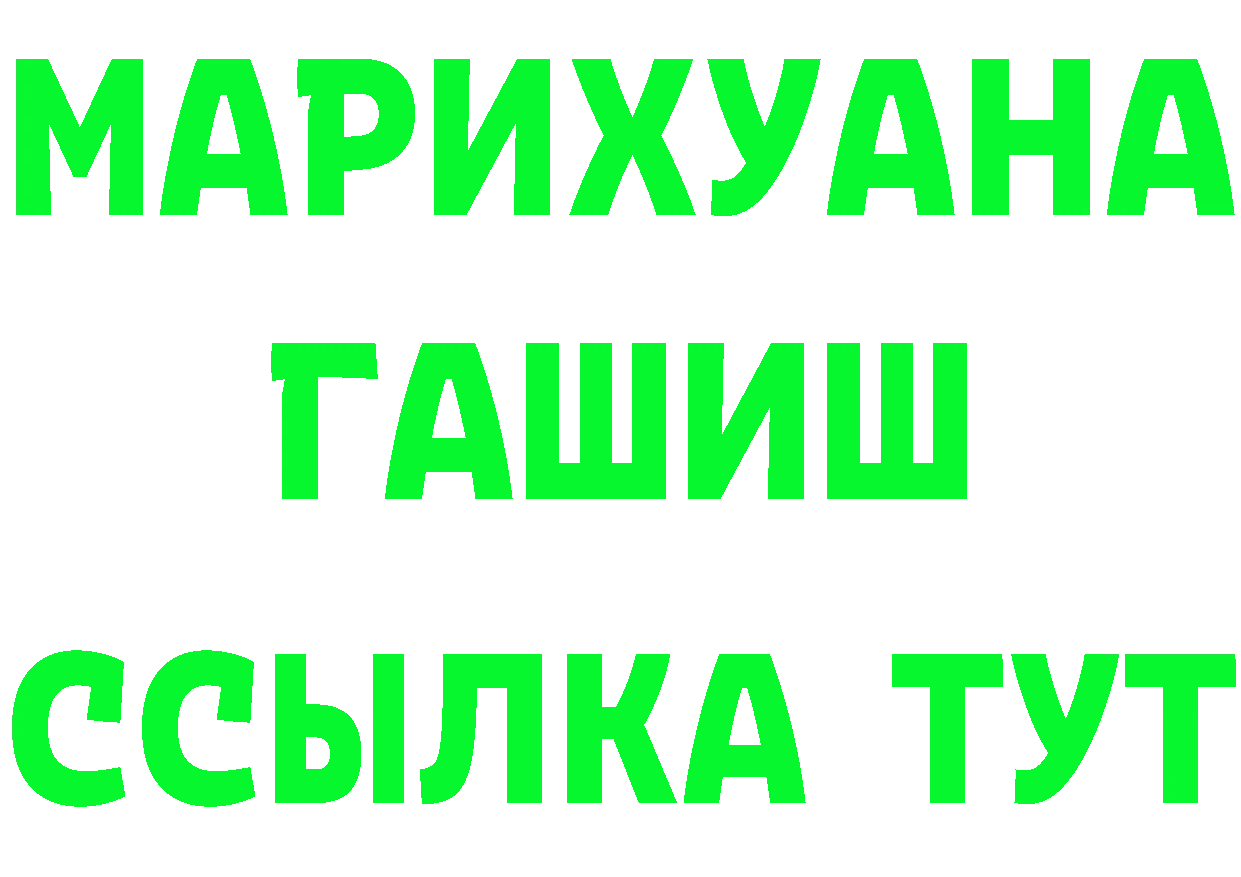 МАРИХУАНА
ГАШИШ
ССЫЛКА ТУТ